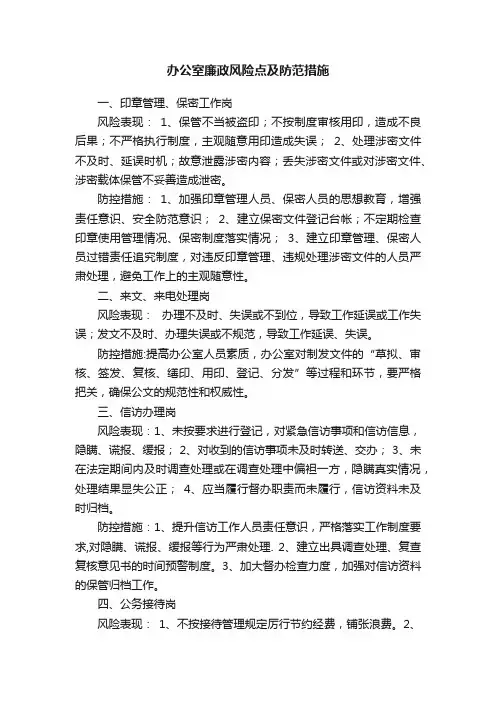 办公室廉政风险点及防范措施

一、印章管理、保密工作岗

风险表现： 1、保管不当被盗印；不按制度审核用印，造成不良后果；不严格执行制度，主观随意用印造成失误； 2、处理涉密文件不及时、延误时机；故意泄露涉密内容；丢失涉密文件或对涉密文件、涉密载体保管不妥善造成泄密。

防控措施： 1、加强印章管理人员、保密人员的思想教育，增强责任意识、安全防范意识； 2、建立保密文件登记台帐；不定期检查印章使用管理情况、保密制度落实情况； 3、建立印章管理、保密人员过错责任追究制度，对违反印章管理、违规处理涉密文件的人员严肃处理，避免工作上的主观随意性。

二、来文、来电处理岗

风险表现： 办理不及时、失误或不到位，导致工作延误或工作失误；发文不及时、办理失误或不规范，导致工作延误、失误。

防控措施:提高办公室人员素质，办公室对制发文件的“草拟、审核、签发、复核、缮印、用印、登记、分发”等过程和环节，要严格把关，确保公文的规范性和权威性。

三、信访办理岗

风险表现：1、未按要求进行登记，对紧急信访事项和信访信息，隐瞒、谎报、缓报； 2、对收到的信访事项未及时转送、交办； 3、未在法定期间内及时调查处理或在调查处理中偏袒一方，隐瞒真实情况，处理结果显失公正； 4、应当履行督办职责而未履行，信访资料未及时归档。

防控措施：1、提升信访工作人员责任意识，严格落实工作制度要求,对隐瞒、谎报、缓报等行为严肃处理. 2、建立出具调查处理、复查复核意见书的时间预警制度。3、加大督办检查力度，加强对信访资料的保管归档工作。

四、公务接待岗

风险表现： 1、不按接待管理规定厉行节约经费，铺张浪费。2、